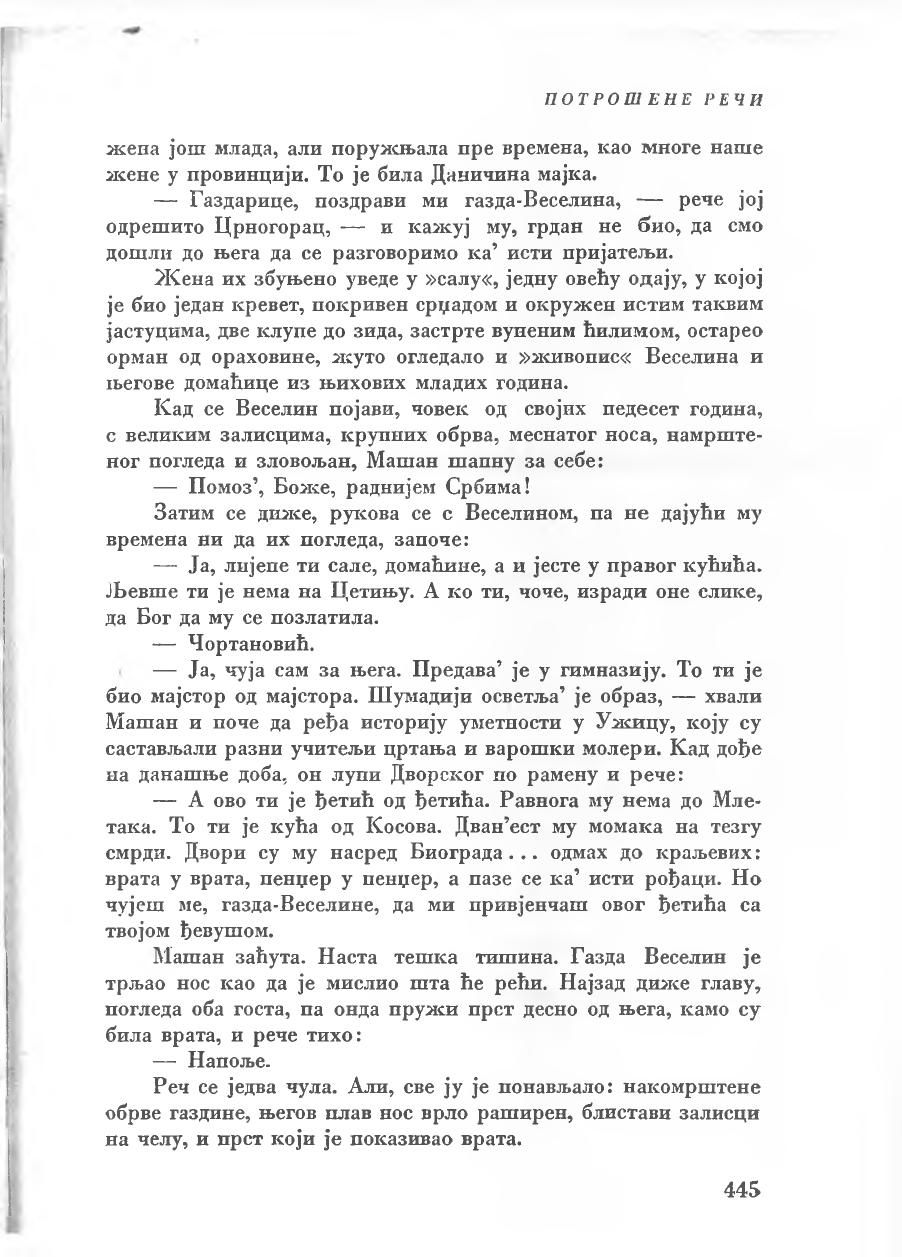 ПОТРОШЕНЕ РЕЧИ

жена још млада, али поружњала пре времена, као многе наше жене у провинцији. То је била Даничина мајка.

— Газдарице, поздрави ми газда-Веселина, — рече јој одрешито Црногорац, — и кажуј му, грдан не био, да смо дошли до њега да се разговоримо ка' исти пријатељи.

Жена их збуњено уведе у »салу«, једну овећу одају, у којој је био један кревет, покривен срџадом и окружен истим таквим јастуцима, две клупе до зида, застрте вуненим ћилимом, остарео орман од ораховине, жуто огледало и »живопис« Веселина и његове домаћице из њихових младих година.

Кад се Веселин појави, човек од својих педесет година, с великим залисцима, крупних обрва, меснатог носа, намрштеног погледа и зловољан, Машан шапну за себе:

— Помоз', Боже, раднијем Србима!

Затим се диже, рукова се с Веселином, па не дајући му времена ни да их погледа, започе:

— Ја, лијепе ти сале, домаћине, а и јесте у правог кућића. Љевше ти је нема на Цетињу. А ко ти, чоче, изради оне слике, да Бог да му се позлатила.

— Чортановић.

— Ја, чуја сам за њега. Предава' је у гимназију. То ти је био мајстор од мајстора. Шумадији осветља' је образ, — хвали Машан и поче да ређа историју уметности у Ужицу, коју су састављали разни учитељи цртања и варошки молери. Кад дође на данашње доба, он лупи Дворског по рамену и рече:

— А ово ти је ђетић од ђетића. Равнога му нема до Млетака. То ти је кућа од Косова. Дван'ест му момака на тезгу смрди. Двори су му насред Биограда... одмах до краљевих: врата у врата, пенџер у пенџер, а пазе се ка' исти рођаци. Но чујеш ме, газда-Веселине, да ми привјенчаш овог ђетића са твојом ђевушом.

Машан заћута. Наста тешка тишина. Газда Веселин је трљао нос као да је мислио шта ће рећи. Најзад диже главу, погледа оба госта, па онда пружи прст десно од њега, камо су била врата, и рече тихо:

— Напоље.

Реч се једва чула. Али, све ју је понављало: накомрштене обрве газдине, његов плав нос врло раширен, блистави залисци на челу, и прст који је показивао врата.

445